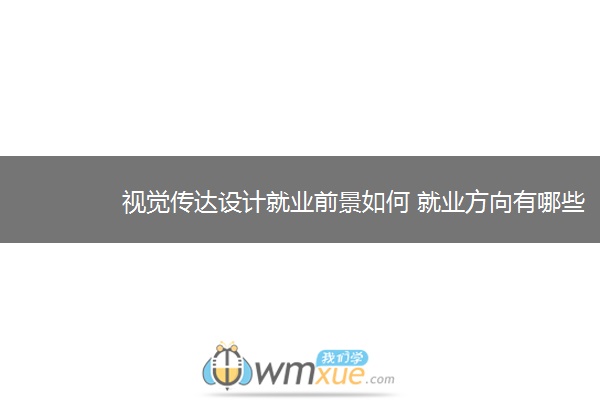 视觉传达设计就业前景如何 就业方向有哪些

我们学
wmxue.com